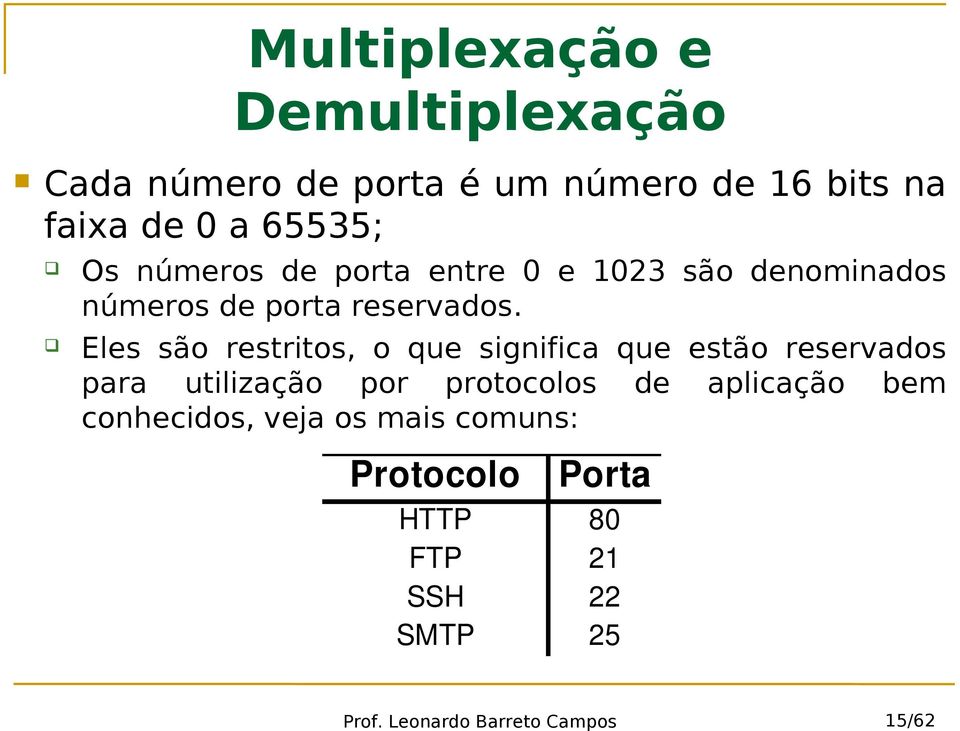 Multiplexação e Demultiplexação

Cada número de porta é um número de 16 bits na faixa de 0 a 65535;

Os números de porta entre 0 e 1023 são denominados números de porta reservados.

Eles são restritos, o que significa que estão reservados para utilização por protocolos de aplicação bem conhecidos, veja os mais comuns:

| Protocolo | Porta |
|---|---|
| HTTP | 80 |
| FTP | 21 |
| SSH | 22 |
| SMTP | 25 |

Prof. Leonardo Barreto Campos 15/62